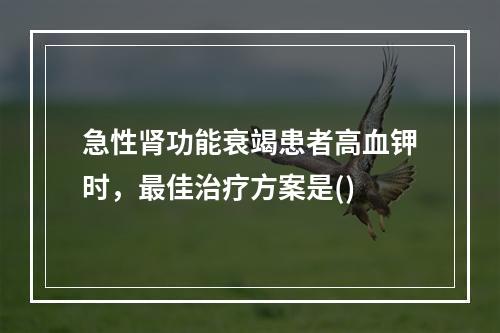 急性肾功能衰竭患者高血钾时，最佳治疗方案是()